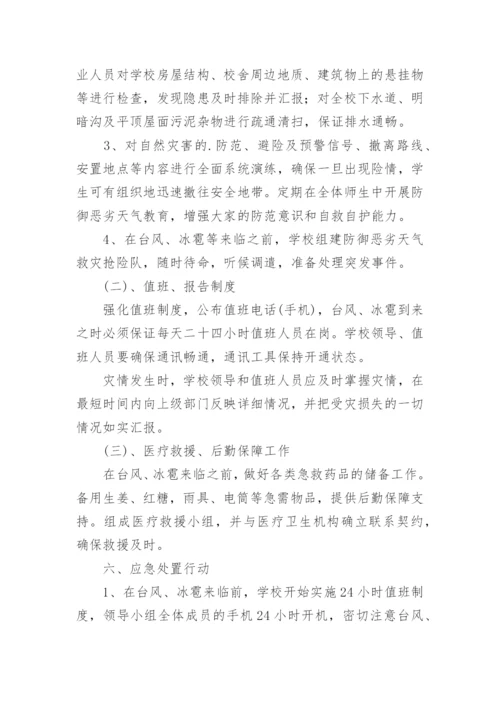 业人员对学校房屋结构、校舍周边地质、建筑物上的悬挂物等进行检查，发现隐患及时排除并汇报；对全校下水道、明暗沟及平顶屋面污泥杂物进行疏通清扫，保证排水通畅。

3、对自然灾害的.防范、避险及预警信号、撤离路线、安置地点等内容进行全面系统演练，确保一旦出现险情，学生可有组织地迅速撤往安全地带。定期在全体师生中开展防御恶劣天气教育，增强大家的防范意识和自救自护能力。

4、在台风、冰雹等来临之前，学校组建防御恶劣天气救灾抢险队，随时待命，听候调遣，准备处理突发事件。

(二)、值班、报告制度

强化值班制度，公布值班电话(手机)，台风、冰雹到来之时必须保证每天二十四小时值班人员在岗。学校领导、值班人员要确保通讯畅通，通讯工具保持开通状态。

灾情发生时，学校领导和值班人员应及时掌握灾情，在最短时间内向上级部门反映详细情况，并把受灾损失的一切情况如实汇报。

(三)、医疗救援、后勤保障工作

在台风、冰雹来临之前，做好各类急救药品的储备工作。备用生姜、红糖，雨具、电筒等急需物品，提供后勤保障支持。组成医疗救援小组，并与医疗卫生机构确立联系契约，确保救援及时。

六、应急处置行动

1、在台风、冰雹来临前，学校开始实施24小时值班制度，领导小组全体成员的手机24小时开机，密切注意台风、